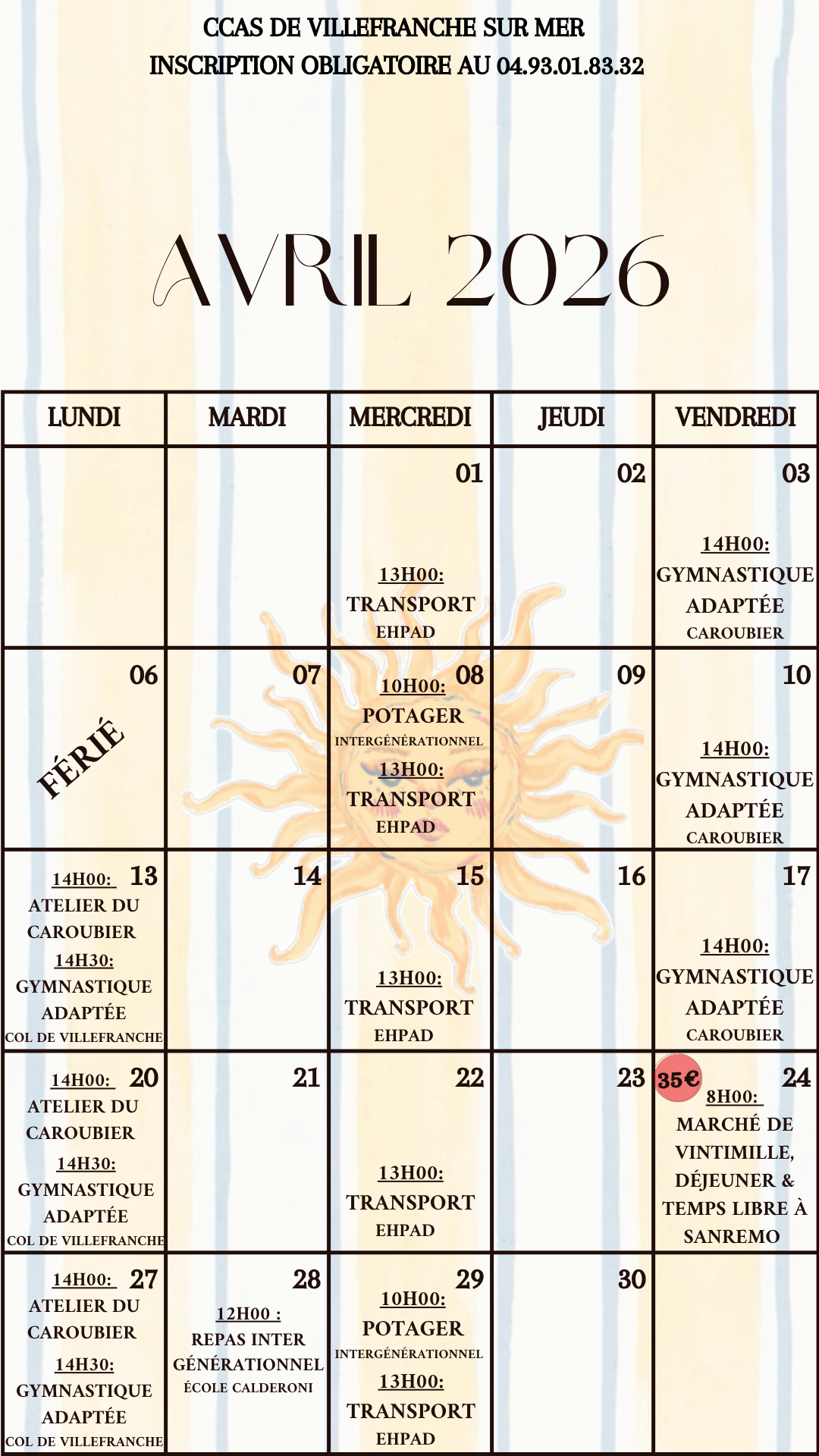 CCAS DE VILLEFRANCHE SUR MER
INSCRIPTION OBLIGATOIRE AU 04.93.01.83.32

AVRIL 2026

| LUNDI | MARDI | MERCREDI | JEUDI | VENDREDI |
|---|---|---|---|---|
| | | 01 13H00: TRANSPORT EHPAD | 02 | 03 14H00: GYMNASTIQUE ADAPTÉE CAROUBIER |
| 06 FÉRIÉ | 07 | 08 10H00: POTAGER INTERGÉNÉRATIONNEL 13H00: TRANSPORT EHPAD | 09 | 10 14H00: GYMNASTIQUE ADAPTÉE CAROUBIER |
| 13 14H00: ATELIER DU CAROUBIER 14H30: GYMNASTIQUE ADAPTÉE COL DE VILLEFRANCHE | 14 | 15 13H00: TRANSPORT EHPAD | 16 | 17 14H00: GYMNASTIQUE ADAPTÉE CAROUBIER |
| 20 14H00: ATELIER DU CAROUBIER 14H30: GYMNASTIQUE ADAPTÉE COL DE VILLEFRANCHE | 21 | 22 13H00: TRANSPORT EHPAD | 23 | 24 35€ 8H00: MARCHÉ DE VINTIMILLE, DÉJEUNER & TEMPS LIBRE À SANREMO |
| 27 14H00: ATELIER DU CAROUBIER 14H30: GYMNASTIQUE ADAPTÉE COL DE VILLEFRANCHE | 28 12H00 : REPAS INTER GÉNÉRATIONNEL ÉCOLE CALDERONI | 29 10H00: POTAGER INTERGÉNÉRATIONNEL 13H00: TRANSPORT EHPAD | 30 | |